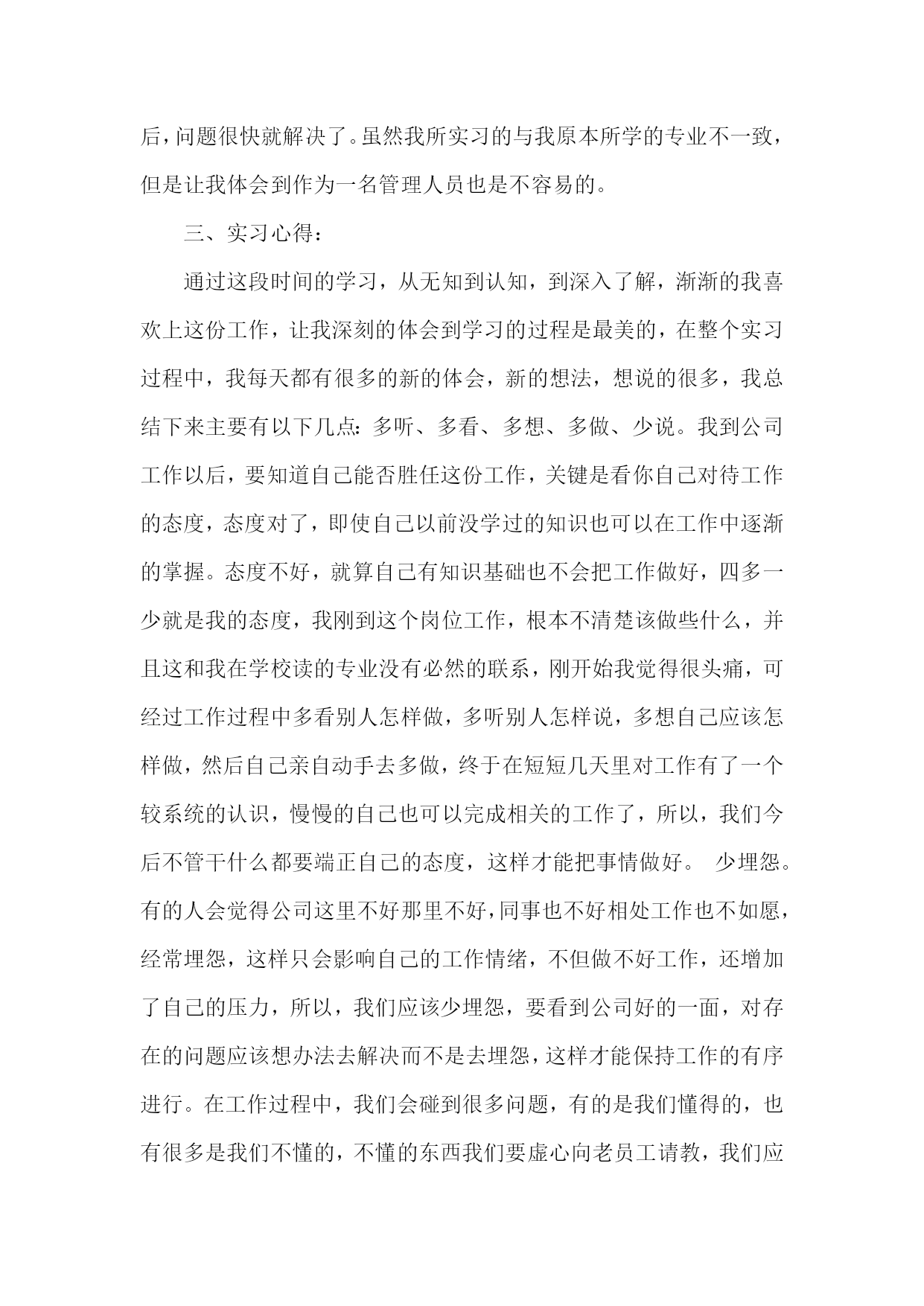 后，问题很快就解决了。虽然我所实习的与我原本所学的专业不一致，但是让我体会到作为一名管理人员也是不容易的。

三、实习心得：

通过这段时间的学习，从无知到认知，到深入了解，渐渐的我喜欢上这份工作，让我深刻的体会到学习的过程是最美的，在整个实习过程中，我每天都有很多的新的体会，新的想法，想说的很多，我总结下来主要有以下几点：多听、多看、多想、多做、少说。我到公司工作以后，要知道自己能否胜任这份工作，关键是看你自己对待工作的态度，态度对了，即使自己以前没学过的知识也可以在工作中逐渐的掌握。态度不好，就算自己有知识基础也不会把工作做好，四多一少就是我的态度，我刚到这个岗位工作，根本不清楚该做些什么，并且这和我在学校读的专业没有必然的联系，刚开始我觉得很头痛，可经过工作过程中多看别人怎样做，多听别人怎样说，多想自己应该怎样做，然后自己亲自动手去多做，终于在短短几天里对工作有了一个较系统的认识，慢慢的自己也可以完成相关的工作了，所以，我们今后不管干什么都要端正自己的态度，这样才能把事情做好。 少埋怨。有的人会觉得公司这里不好那里不好，同事也不好相处工作也不如愿，经常埋怨，这样只会影响自己的工作情绪，不但做不好工作，还增加了自己的压力，所以，我们应该少埋怨，要看到公司好的一面，对存在的问题应该想办法去解决而不是去埋怨，这样才能保持工作的有序进行。在工作过程中，我们会碰到很多问题，有的是我们懂得的，也有很多是我们不懂的，不懂的东西我们要虚心向老员工请教，我们应